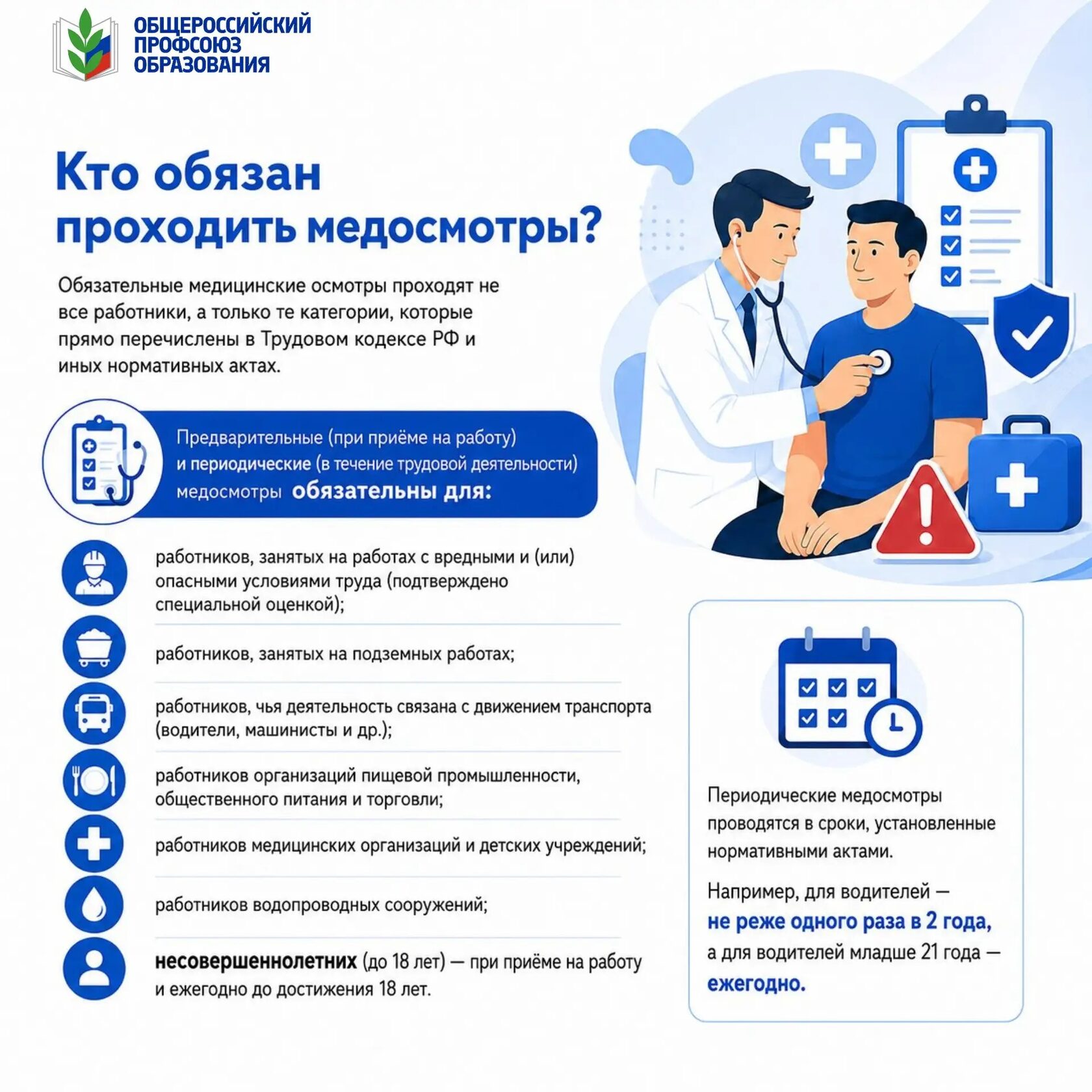 ОБЩЕРОССИЙСКИЙ ПРОФСОЮЗ ОБРАЗОВАНИЯ

Кто обязан проходить медосмотры?

Обязательные медицинские осмотры проходят не все работники, а только те категории, которые прямо перечислены в Трудовом кодексе РФ и иных нормативных актах.

Предварительные (при приёме на работу) и периодические (в течение трудовой деятельности) медосмотры обязательны для:

работников, занятых на работах с вредными и (или) опасными условиями труда (подтверждено специальной оценкой);

работников, занятых на подземных работах;

работников, чья деятельность связана с движением транспорта (водители, машинисты и др.);

работников организаций пищевой промышленности, общественного питания и торговли;

работников медицинских организаций и детских учреждений;

работников водопроводных сооружений;

несовершеннолетних (до 18 лет) — при приёме на работу и ежегодно до достижения 18 лет.

Периодические медосмотры проводятся в сроки, установленные нормативными актами.

Например, для водителей — не реже одного раза в 2 года, а для водителей младше 21 года — ежегодно.